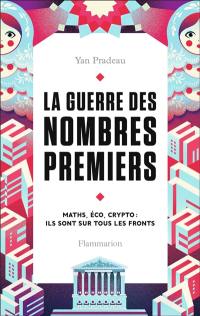 Yan Pradeau

LA GUERRE DES NOMBRES PREMIERS

MATHS, ÉCO, CRYPTO : ILS SONT SUR TOUS LES FRONTS

Flammarion